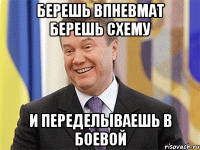 БЕРЕШЬ ВПНЕВМАТ БЕРЕШЬ СХЕМУ

И ПЕРЕДЕЛЫВАЕШЬ В БОЕВОЙ

risovach.ru